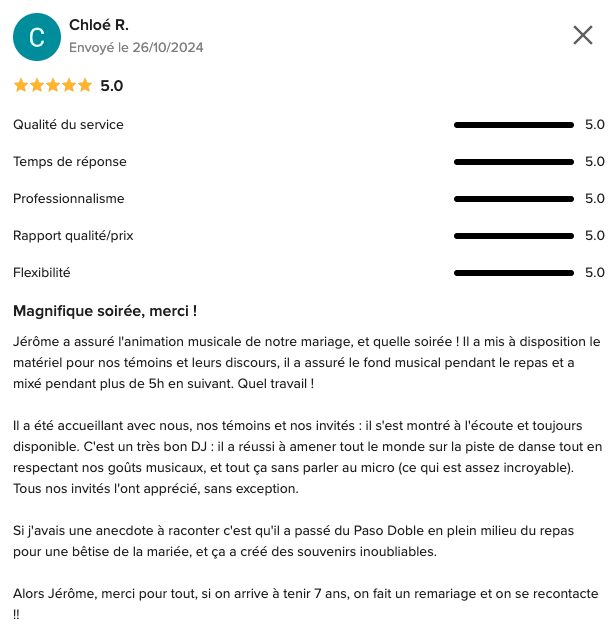 C

Chloé R.
Envoyé le 26/10/2024

5.0

Qualité du service 5.0
Temps de réponse 5.0
Professionnalisme 5.0
Rapport qualité/prix 5.0
Flexibilité 5.0

Magnifique soirée, merci !

Jérôme a assuré l'animation musicale de notre mariage, et quelle soirée ! Il a mis à disposition le matériel pour nos témoins et leurs discours, il a assuré le fond musical pendant le repas et a mixé pendant plus de 5h en suivant. Quel travail !

Il a été accueillant avec nous, nos témoins et nos invités : il s'est montré à l'écoute et toujours disponible. C'est un très bon DJ : il a réussi à amener tout le monde sur la piste de danse tout en respectant nos goûts musicaux, et tout ça sans parler au micro (ce qui est assez incroyable). Tous nos invités l'ont apprécié, sans exception.

Si j'avais une anecdote à raconter c'est qu'il a passé du Paso Doble en plein milieu du repas pour une bêtise de la mariée, et ça a créé des souvenirs inoubliables.

Alors Jérôme, merci pour tout, si on arrive à tenir 7 ans, on fait un remariage et on se recontacte !!